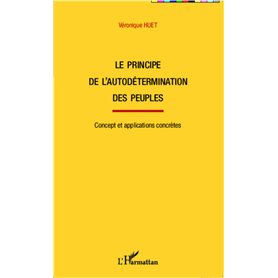 Véronique HUET

LE PRINCIPE DE L'AUTODÉTERMINATION DES PEUPLES

Concept et applications concrètes

L'Harmattan